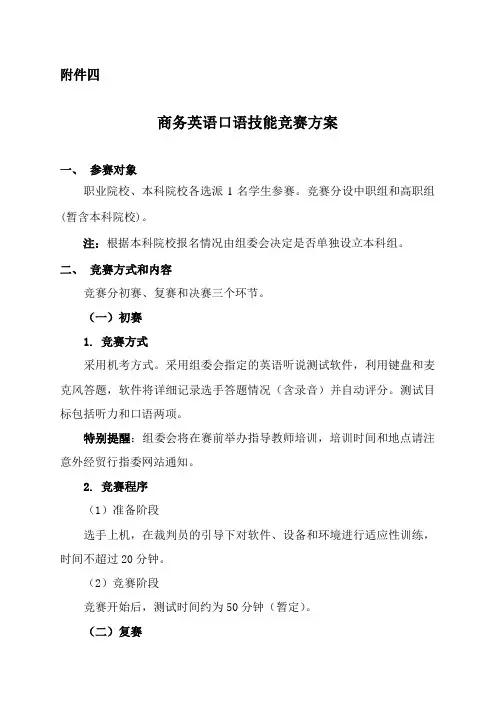 附件四

商务英语口语技能竞赛方案

一、 参赛对象

职业院校、本科院校各选派 1 名学生参赛。竞赛分设中职组和高职组(暂含本科院校)。

注：根据本科院校报名情况由组委会决定是否单独设立本科组。

二、 竞赛方式和内容

竞赛分初赛、复赛和决赛三个环节。

（一）初赛

1. 竞赛方式

采用机考方式。采用组委会指定的英语听说测试软件，利用键盘和麦克风答题，软件将详细记录选手答题情况（含录音）并自动评分。测试目标包括听力和口语两项。

特别提醒：组委会将在赛前举办指导教师培训，培训时间和地点请注意外经贸行指委网站通知。

2. 竞赛程序

（1）准备阶段

选手上机，在裁判员的引导下对软件、设备和环境进行适应性训练，时间不超过 20 分钟。

（2）竞赛阶段

竞赛开始后，测试时间约为 50 分钟（暂定）。

（二）复赛